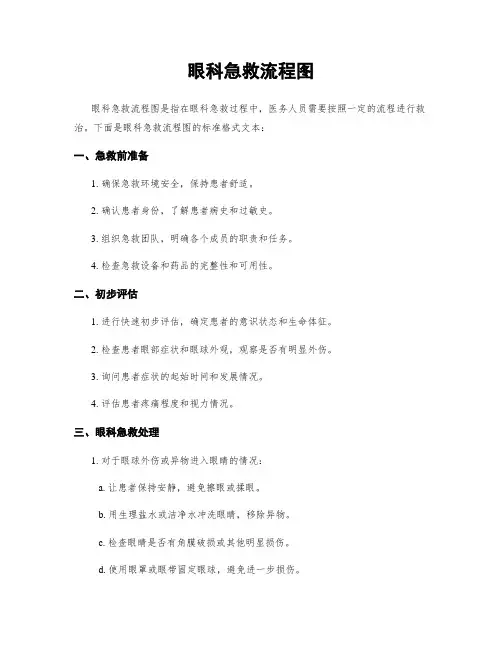 眼科急救流程图

眼科急救流程图是指在眼科急救过程中，医务人员需要按照一定的流程进行救治。下面是眼科急救流程图的标准格式文本：

一、急救前准备

1. 确保急救环境安全，保持患者舒适。

2. 确认患者身份，了解患者病史和过敏史。

3. 组织急救团队，明确各个成员的职责和任务。

4. 检查急救设备和药品的完整性和可用性。

二、初步评估

1. 进行快速初步评估，确定患者的意识状态和生命体征。

2. 检查患者眼部症状和眼球外观，观察是否有明显外伤。

3. 询问患者症状的起始时间和发展情况。

4. 评估患者疼痛程度和视力情况。

三、眼科急救处理

1. 对于眼球外伤或异物进入眼睛的情况：

a. 让患者保持安静，避免擦眼或揉眼。

b. 用生理盐水或洁净水冲洗眼睛，移除异物。

c. 检查眼睛是否有角膜破损或其他明显损伤。

d. 使用眼罩或眼带固定眼球，避免进一步损伤。